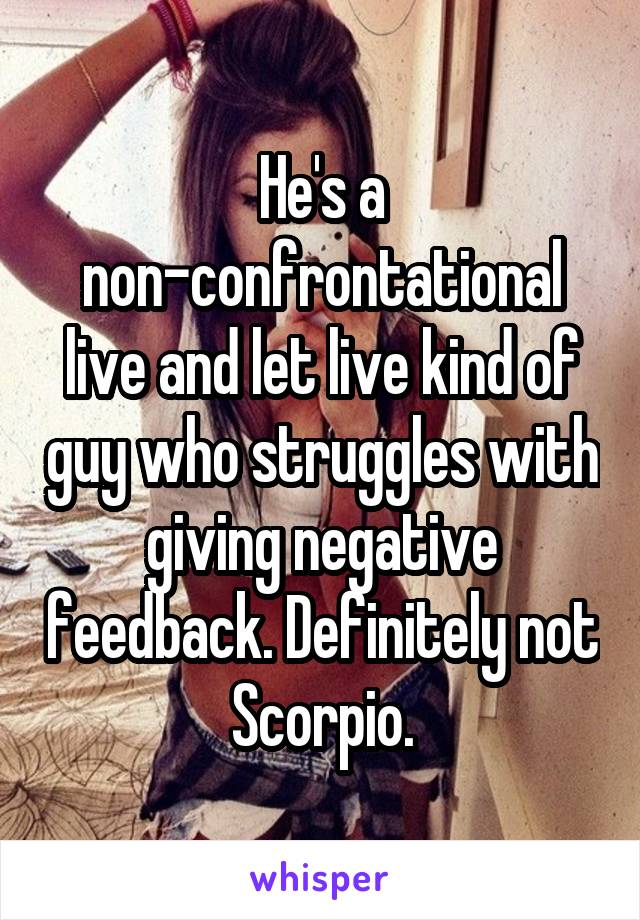 He's a non-confrontational live and let live kind of guy who struggles with giving negative feedback. Definitely not Scorpio.

whisper